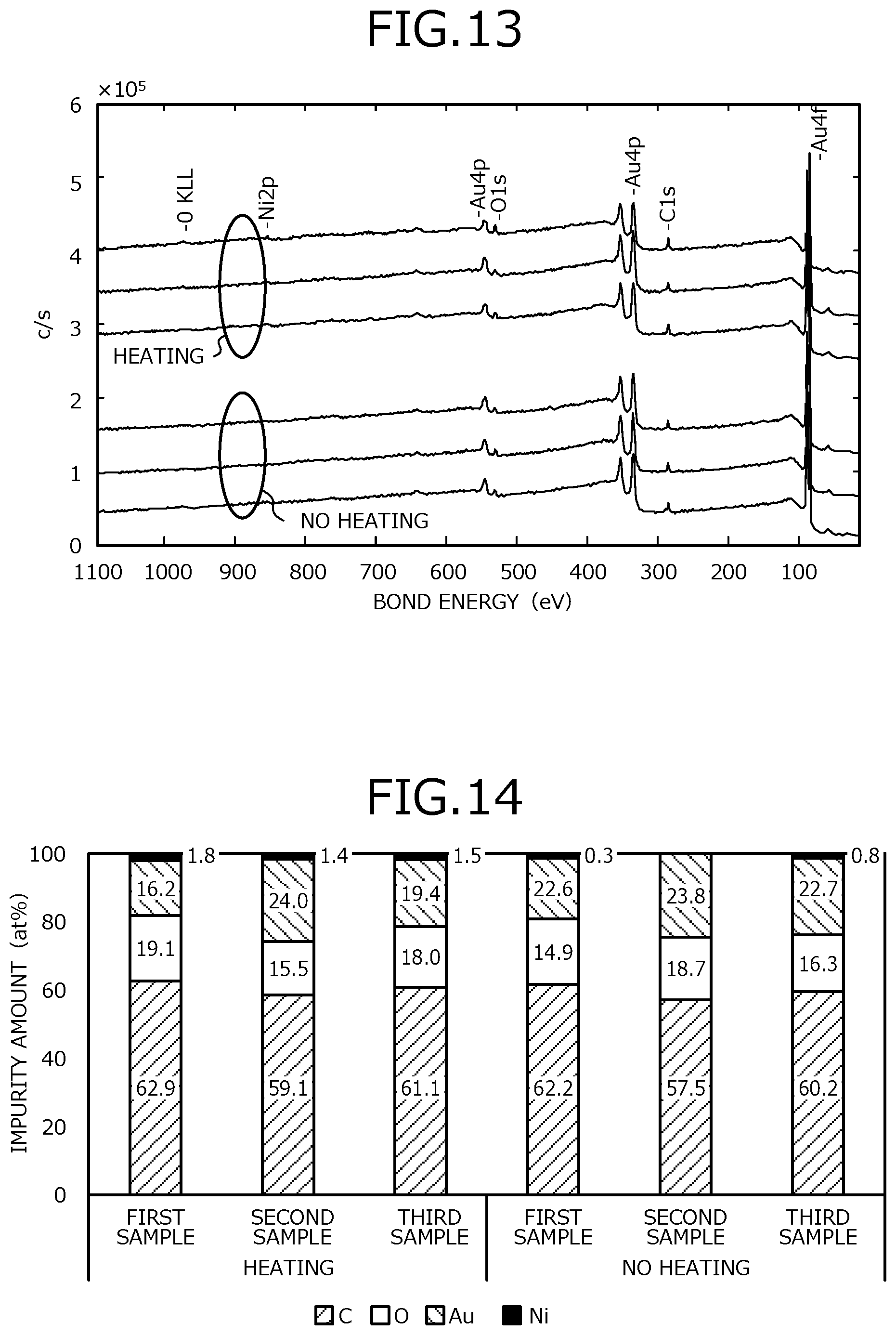 FIG.13

$\times 10^5$

6
5
4
3
2
1
0

c/s

-0 KLL
-Ni2p
-Au4p
-O1s
-Au4p
-C1s
-Au4f

HEATING

NO HEATING

1100 1000 900 800 700 600 500 400 300 200 100

BOND ENERGY (eV)

FIG.14

100
80
60
40
20
0

IMPURITY AMOUNT (at%)

1.8
16.2
19.1
62.9

1.4
24.0
15.5
59.1

1.5
19.4
18.0
61.1

0.3
22.6
14.9
62.2

23.8
18.7
57.5

0.8
22.7
16.3
60.2

FIRST SAMPLE
SECOND SAMPLE
THIRD SAMPLE
FIRST SAMPLE
SECOND SAMPLE
THIRD SAMPLE

HEATING
NO HEATING

C O Au Ni